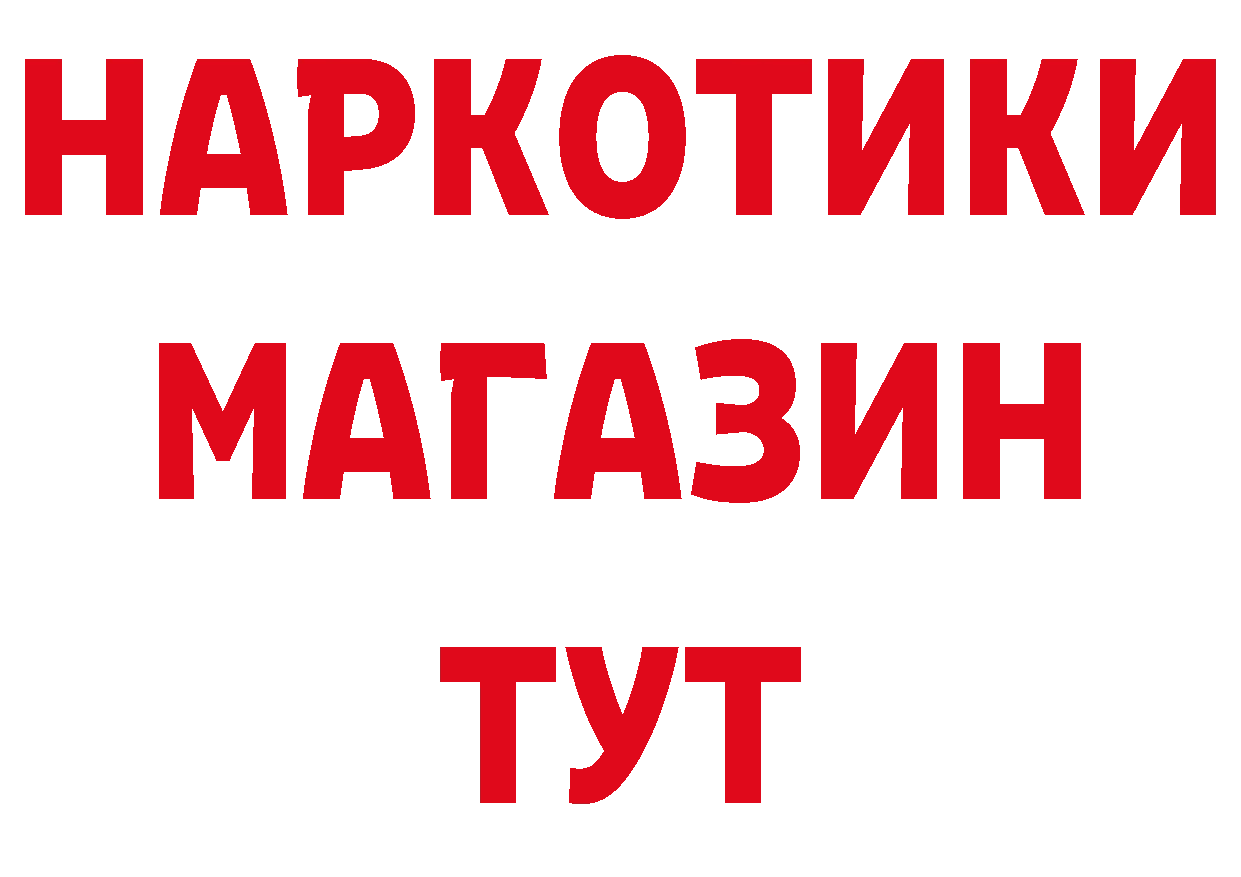 НАРКОТИКИ МАГАЗИН ТУТ